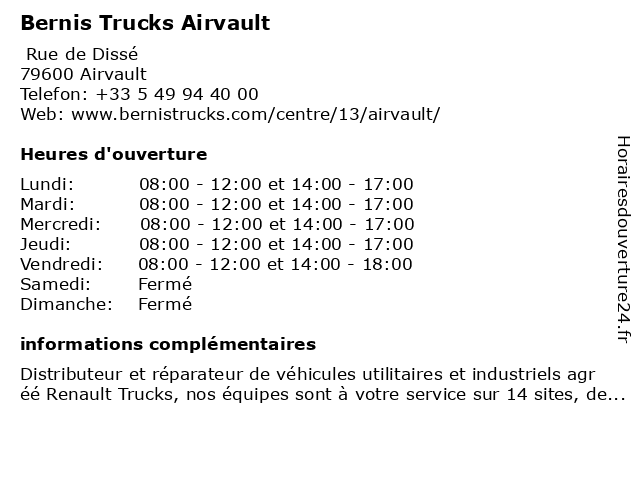 Bernis Trucks Airvault

Rue de Dissé
79600 Airvault
Telefon: +33 5 49 94 40 00
Web: www.bernistrucks.com/centre/13/airvault/

Heures d'ouverture

| | |
|---|---|
| Lundi: | 08:00 - 12:00 et 14:00 - 17:00 |
| Mardi: | 08:00 - 12:00 et 14:00 - 17:00 |
| Mercredi: | 08:00 - 12:00 et 14:00 - 17:00 |
| Jeudi: | 08:00 - 12:00 et 14:00 - 17:00 |
| Vendredi: | 08:00 - 12:00 et 14:00 - 18:00 |
| Samedi: | Fermé |
| Dimanche: | Fermé |

informations complémentaires

Distributeur et réparateur de véhicules utilitaires et industriels agr éé Renault Trucks, nos équipes sont à votre service sur 14 sites, de...

Horairesdouverture24.fr